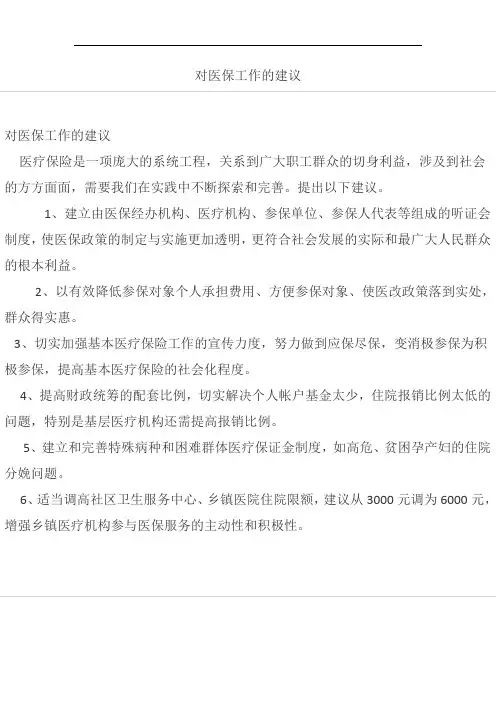 对医保工作的建议

对医保工作的建议

医疗保险是一项庞大的系统工程，关系到广大职工群众的切身利益，涉及到社会的方方面面，需要我们在实践中不断探索和完善。提出以下建议。

1、建立由医保经办机构、医疗机构、参保单位、参保人代表等组成的听证会制度，使医保政策的制定与实施更加透明，更符合社会发展的实际和最广大人民群众的根本利益。

2、以有效降低参保对象个人承担费用、方便参保对象、使医改政策落到实处，群众得实惠。

3、切实加强基本医疗保险工作的宣传力度，努力做到应保尽保，变消极参保为积极参保，提高基本医疗保险的社会化程度。

4、提高财政统筹的配套比例，切实解决个人帐户基金太少，住院报销比例太低的问题，特别是基层医疗机构还需提高报销比例。

5、建立和完善特殊病种和困难群体医疗保证金制度，如高危、贫困孕产妇的住院分娩问题。

6、适当调高社区卫生服务中心、乡镇医院住院限额，建议从 3000 元调为 6000 元，增强乡镇医疗机构参与医保服务的主动性和积极性。